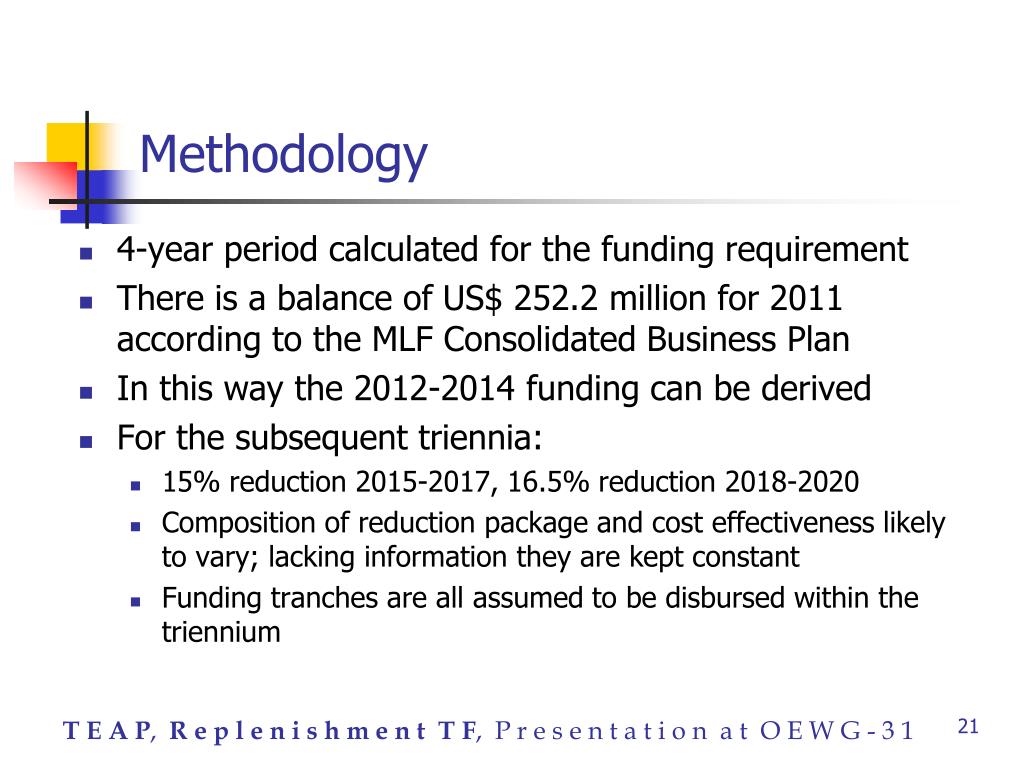 Methodology

- 4-year period calculated for the funding requirement
- There is a balance of US$ 252.2 million for 2011 according to the MLF Consolidated Business Plan
- In this way the 2012-2014 funding can be derived
- For the subsequent triennia:
  - 15% reduction 2015-2017, 16.5% reduction 2018-2020
  - Composition of reduction package and cost effectiveness likely to vary; lacking information they are kept constant
  - Funding tranches are all assumed to be disbursed within the triennium

TEAP, Replenishment TF, Presentation at OEWG-31

21